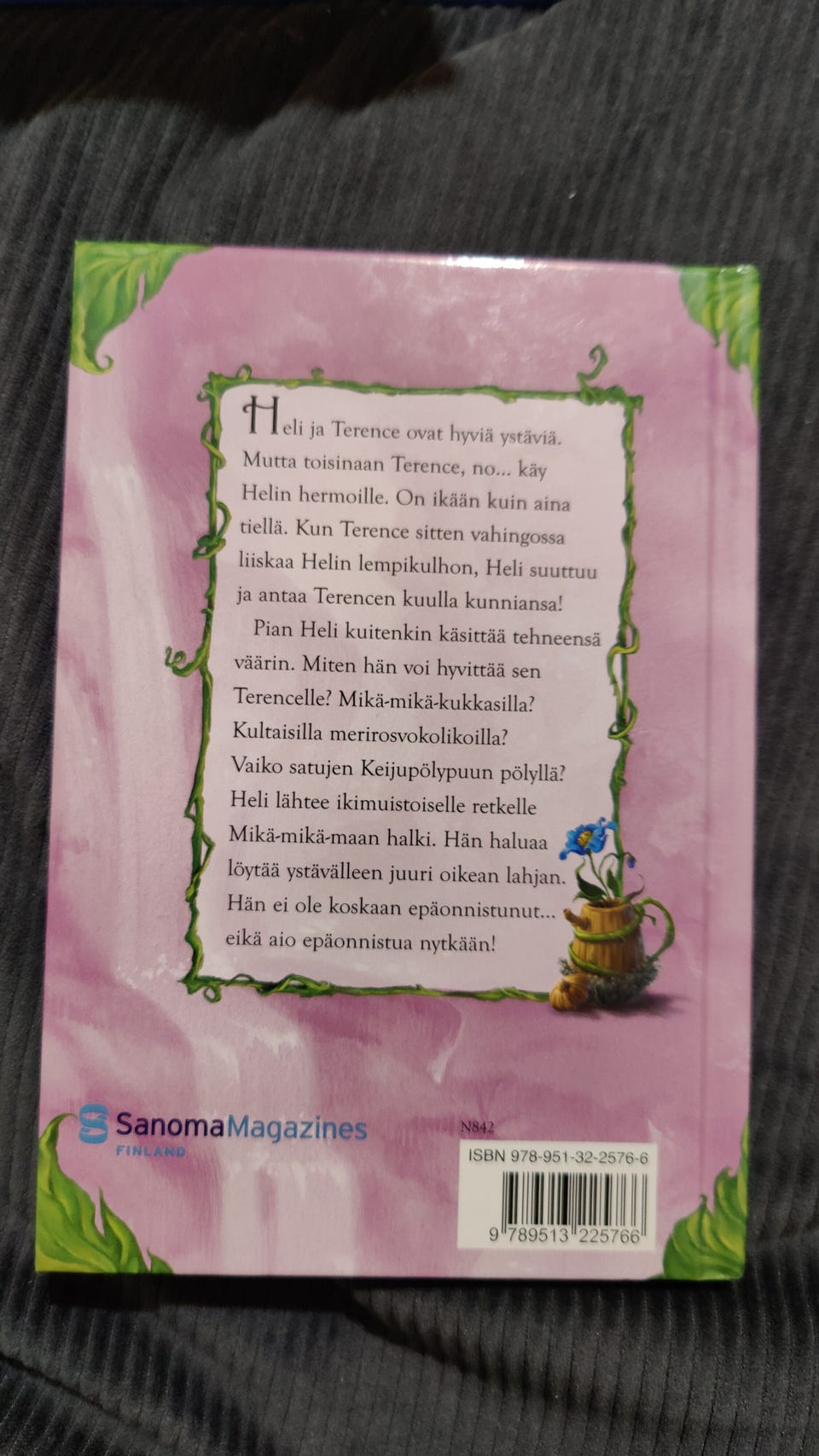 Heli ja Terence ovat hyviä ystäviä. Mutta toisinaan Terence, no... käy Helin hermoille. On ikään kuin aina tiellä. Kun Terence sitten vahingossa liiskaa Helin lempikulhon, Heli suuttuu ja antaa Terencen kuulla kunniansa!

Pian Heli kuitenkin käsittää tehneensä väärin. Miten hän voi hyvittää sen Terencelle? Mikä-mikä-kukkasilla? Kultaisilla merirosvokolikoilla? Vaiko satujen Keijupölypuun pölyllä? Heli lähtee ikimuistoiselle retkelle Mikä-mikä-maan halki. Hän haluaa löytää ystävälleen juuri oikean lahjan. Hän ei ole koskaan epäonnistunut... eikä aio epäonnistua nytkään!

SanomaMagazines
FINLAND

N842

ISBN 978-951-32-2576-6

9 789513 225766